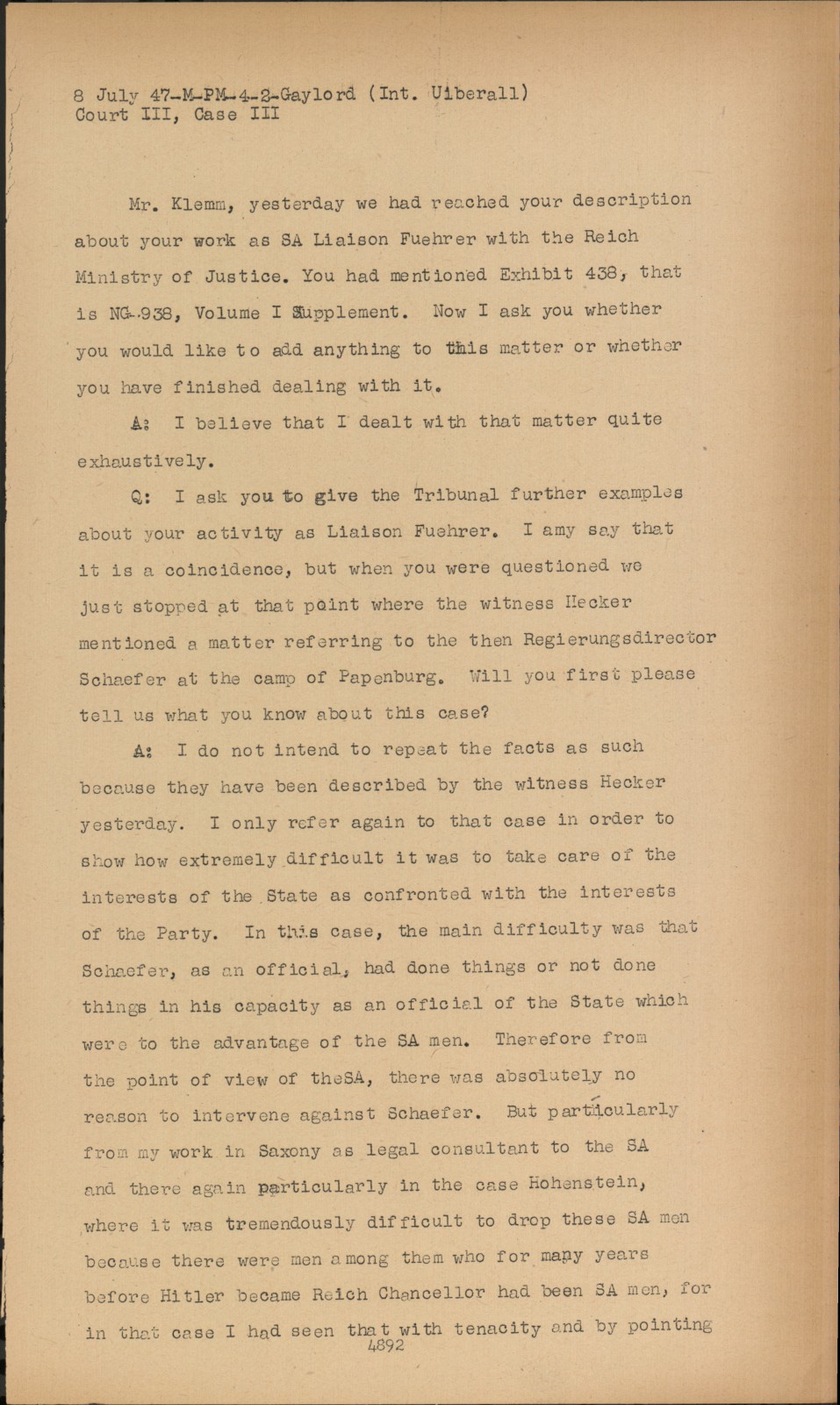 8 July 47-M-PM-4-2-Gaylord (Int. Uiberall)
Court III, Case III

Mr. Klemm, yesterday we had reached your description about your work as SA Liaison Fuehrer with the Reich Ministry of Justice. You had mentioned Exhibit 438, that is NG-938, Volume I Supplement. Now I ask you whether you would like to add anything to this matter or whether you have finished dealing with it.

A: I believe that I dealt with that matter quite exhaustively.

Q: I ask you to give the Tribunal further examples about your activity as Liaison Fuehrer. I amy say that it is a coincidence, but when you were questioned we just stopped at that point where the witness Hecker mentioned a matter referring to the then Regierungsdirector Schaefer at the camp of Papenburg. Will you first please tell us what you know about this case?

A: I do not intend to repeat the facts as such because they have been described by the witness Hecker yesterday. I only refer again to that case in order to show how extremely difficult it was to take care of the interests of the State as confronted with the interests of the Party. In this case, the main difficulty was that Schaefer, as an official, had done things or not done things in his capacity as an official of the State which were to the advantage of the SA men. Therefore from the point of view of theSA, there was absolutely no reason to intervene against Schaefer. But particularly from my work in Saxony as legal consultant to the SA and there again particularly in the case Hohenstein, where it was tremendously difficult to drop these SA men because there were men among them who for many years before Hitler became Reich Chancellor had been SA men, for in that case I had seen that with tenacity and by pointing
4892